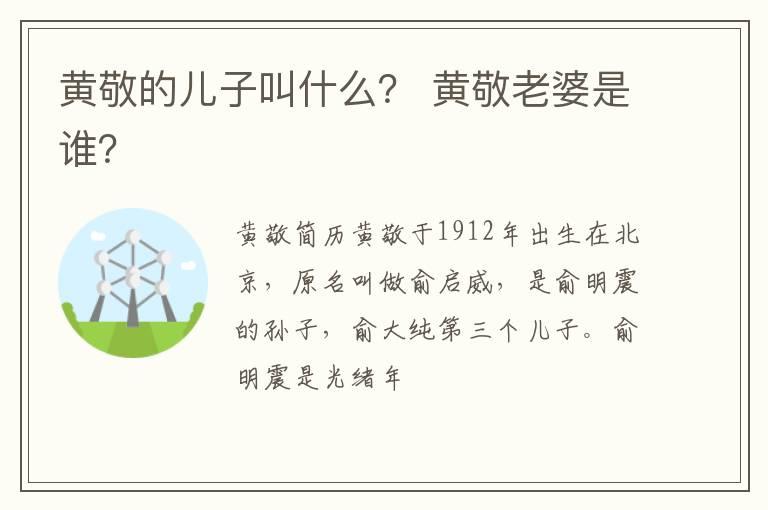 黄敬的儿子叫什么？ 黄敬老婆是谁？

黄敬简历黄敬于1912年出生在北京，原名叫做俞启威，是俞明震的孙子，俞大纯第三个儿子。俞明震是光绪年